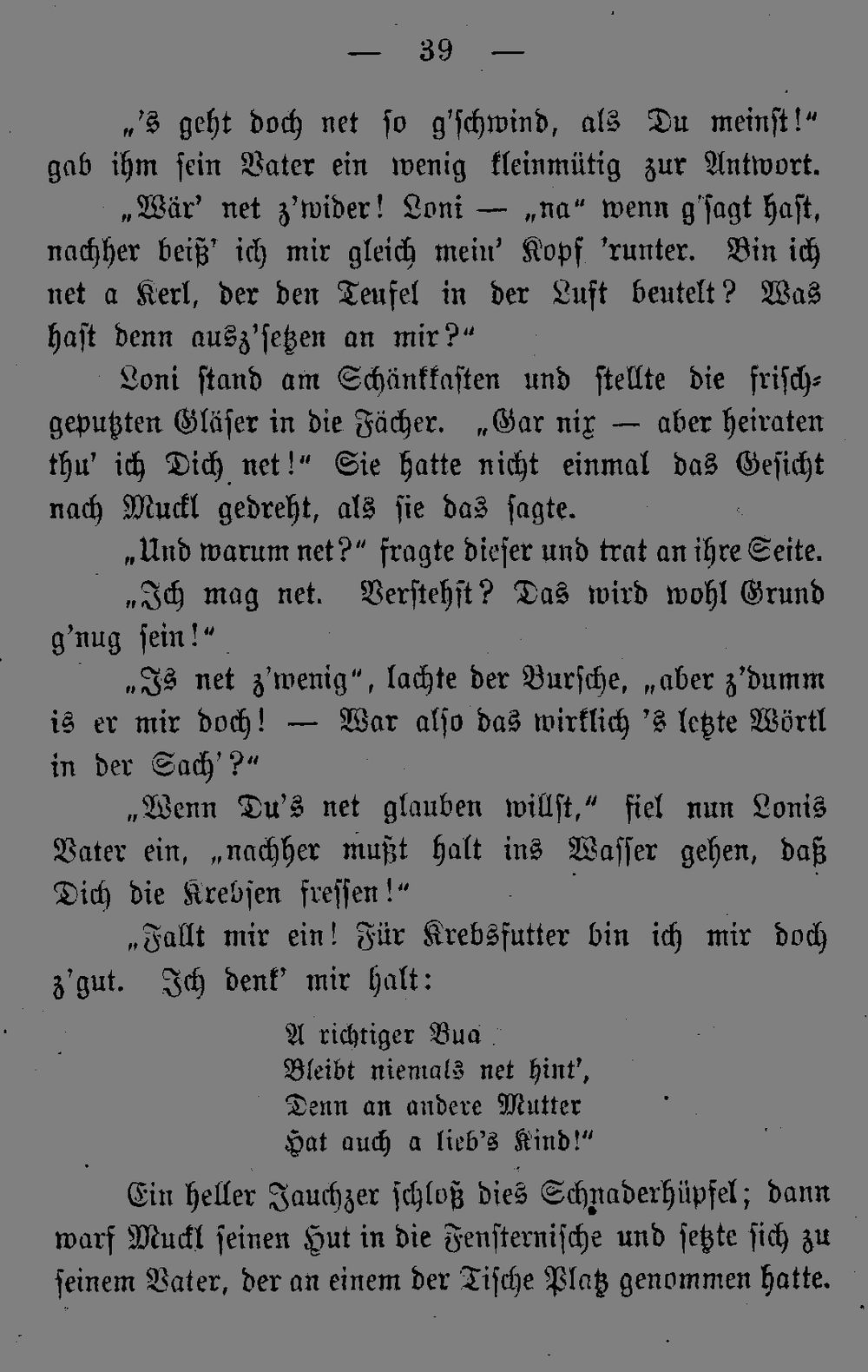 — 39 —

„'s geht doch net so g'schwind, als Du meinst!“ gab ihm sein Vater ein wenig kleinmütig zur Antwort.

„Wär' net z'wider! Loni — „na“ wenn g'sagt hast, nachher beiß' ich mir gleich mein' Kopf 'runter. Bin ich net a Kerl, der den Teufel in der Luft beutelt? Was hast denn ausz'setzen an mir?“

Loni stand am Schänkkasten und stellte die frischgeputzten Gläser in die Fächer. „Gar nix — aber heiraten thu' ich Dich net!“ Sie hatte nicht einmal das Gesicht nach Muckl gedreht, als sie das sagte.

„Und warum net?“ fragte dieser und trat an ihre Seite.

„Ich mag net. Verstehst? Das wird wohl Grund g'nug sein!“

„Is net z'wenig“, lachte der Bursche, „aber z'dumm is er mir doch! — War also das wirklich 's letzte Wörtl in der Sach'?“

„Wenn Du's net glauben willst,“ fiel nun Lonis Vater ein, „nachher mußt halt ins Wasser gehen, daß Dich die Krebsen fressen!“

„Fallt mir ein! Für Krebsfutter bin ich mir doch z'gut. Ich denk' mir halt:

A richtiger Bua
Bleibt niemals net hint',
Denn an andere Mutter
Hat auch a lieb's Kind!“

Ein heller Jauchzer schloß dies Schnaderhüpfel; dann warf Muckl seinen Hut in die Fensternische und setzte sich zu seinem Vater, der an einem der Tische Platz genommen hatte.